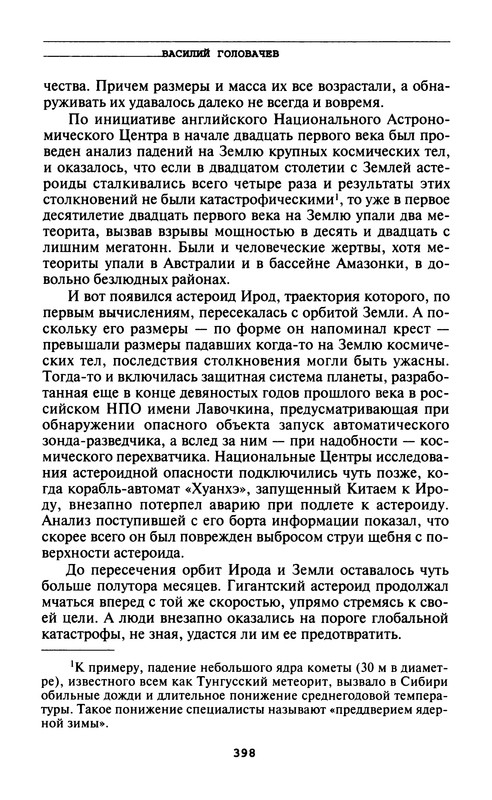 ВАСИЛИЙ ГОЛОВАЧЕВ

чества. Причем размеры и масса их все возрастали, а обнаруживать их удавалось далеко не всегда и вовремя.

По инициативе английского Национального Астрономического Центра в начале двадцать первого века был проведен анализ падений на Землю крупных космических тел, и оказалось, что если в двадцатом столетии с Землей астероиды сталкивались всего четыре раза и результаты этих столкновений не были катастрофическими$^1$, то уже в первое десятилетие двадцать первого века на Землю упали два метеорита, вызвав взрывы мощностью в десять и двадцать с лишним мегатонн. Были и человеческие жертвы, хотя метеориты упали в Австралии и в бассейне Амазонки, в довольно безлюдных районах.

И вот появился астероид Ирод, траектория которого, по первым вычислениям, пересекалась с орбитой Земли. А поскольку его размеры — по форме он напоминал крест — превышали размеры падавших когда-то на Землю космических тел, последствия столкновения могли быть ужасны. Тогда-то и включилась защитная система планеты, разработанная еще в конце девяностых годов прошлого века в российском НПО имени Лавочкина, предусматривающая при обнаружении опасного объекта запуск автоматического зонда-разведчика, а вслед за ним — при надобности — космического перехватчика. Национальные Центры исследования астероидной опасности подключились чуть позже, когда корабль-автомат «Хуанхэ», запущенный Китаем к Ироду, внезапно потерпел аварию при подлете к астероиду. Анализ поступившей с его борта информации показал, что скорее всего он был поврежден выбросом струи щебня с поверхности астероида.

До пересечения орбит Ирода и Земли оставалось чуть больше полутора месяцев. Гигантский астероид продолжал мчаться вперед с той же скоростью, упрямо стремясь к своей цели. А люди внезапно оказались на пороге глобальной катастрофы, не зная, удастся ли им ее предотвратить.

$^1$К примеру, падение небольшого ядра кометы (30 м в диаметре), известного всем как Тунгусский метеорит, вызвало в Сибири обильные дожди и длительное понижение среднегодовой температуры. Такое понижение специалисты называют «преддверием ядерной зимы».

398